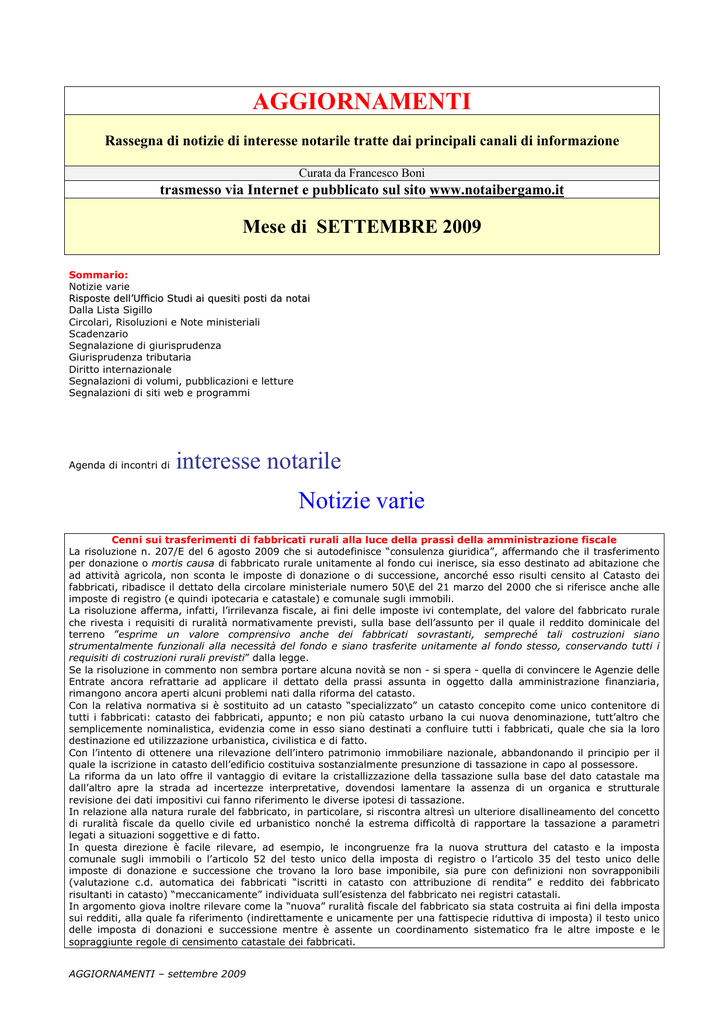 AGGIORNAMENTI

Rassegna di notizie di interesse notarile tratte dai principali canali di informazione

Curata da Francesco Boni

trasmesso via Internet e pubblicato sul sito www.notaibergamo.it

Mese di SETTEMBRE 2009

Sommario:
Notizie varie
Risposte dell'Ufficio Studi ai quesiti posti da notai
Dalla Lista Sigillo
Circolari, Risoluzioni e Note ministeriali
Scadenzario
Segnalazione di giurisprudenza
Giurisprudenza tributaria
Diritto internazionale
Segnalazioni di volumi, pubblicazioni e letture
Segnalazioni di siti web e programmi

Agenda di incontri di interesse notarile

Notizie varie

Cenni sui trasferimenti di fabbricati rurali alla luce della prassi della amministrazione fiscale
La risoluzione n. 207/E del 6 agosto 2009 che si autodefinisce "consulenza giuridica", affermando che il trasferimento per donazione o mortis causa di fabbricato rurale unitamente al fondo cui inerisce, sia esso destinato ad abitazione che ad attività agricola, non sconta le imposte di donazione o di successione, ancorché esso risulti censito al Catasto dei fabbricati, ribadisce il dettato della circolare ministeriale numero 50\E del 21 marzo del 2000 che si riferisce anche alle imposte di registro (e quindi ipotecaria e catastale) e comunale sugli immobili.
La risoluzione afferma, infatti, l'irrilevanza fiscale, ai fini delle imposte ivi contemplate, del valore del fabbricato rurale che rivesta i requisiti di ruralità normativamente previsti, sulla base dell'assunto per il quale il reddito dominicale del terreno "esprime un valore comprensivo anche dei fabbricati sovrastanti, sempreché tali costruzioni siano strumentalmente funzionali alla necessità del fondo e siano trasferite unitamente al fondo stesso, conservando tutti i requisiti di costruzioni rurali previsti" dalla legge.
Se la risoluzione in commento non sembra portare alcuna novità se non - si spera - quella di convincere le Agenzie delle Entrate ancora refrattarie ad applicare il dettato della prassi assunta in oggetto dalla amministrazione finanziaria, rimangono ancora aperti alcuni problemi nati dalla riforma del catasto.
Con la relativa normativa si è sostituito ad un catasto "specializzato" un catasto concepito come unico contenitore di tutti i fabbricati: catasto dei fabbricati, appunto; e non più catasto urbano la cui nuova denominazione, tutt'altro che semplicemente nominalistica, evidenzia come in esso siano destinati a confluire tutti i fabbricati, quale che sia la loro destinazione ed utilizzazione urbanistica, civilistica e di fatto.
Con l'intento di ottenere una rilevazione dell'intero patrimonio immobiliare nazionale, abbandonando il principio per il quale la iscrizione in catasto dell'edificio costituiva sostanzialmente presunzione di tassazione in capo al possessore.
La riforma da un lato offre il vantaggio di evitare la cristallizzazione della tassazione sulla base del dato catastale ma dall'altro apre la strada ad incertezze interpretative, dovendosi lamentare la assenza di un organica e strutturale revisione dei dati impositivi cui fanno riferimento le diverse ipotesi di tassazione.
In relazione alla natura rurale del fabbricato, in particolare, si riscontra altresì un ulteriore disallineamento del concetto di ruralità fiscale da quello civile ed urbanistico nonché la estrema difficoltà di rapportare la tassazione a parametri legati a situazioni soggettive e di fatto.
In questa direzione è facile rilevare, ad esempio, le incongruenze fra la nuova struttura del catasto e la imposta comunale sugli immobili o l'articolo 52 del testo unico della imposta di registro o l'articolo 35 del testo unico delle imposte di donazione e successione che trovano la loro base imponibile, sia pure con definizioni non sovrapponibili (valutazione c.d. automatica dei fabbricati "iscritti in catasto con attribuzione di rendita" e reddito dei fabbricato risultanti in catasto) "meccanicamente" individuata sull'esistenza del fabbricato nei registri catastali.
In argomento giova inoltre rilevare come la "nuova" ruralità fiscale del fabbricato sia stata costruita ai fini della imposta sui redditi, alla quale fa riferimento (indirettamente e unicamente per una fattispecie riduttiva di imposta) il testo unico delle imposta di donazioni e successione mentre è assente un coordinamento sistematico fra le altre imposte e le sopraggiunte regole di censimento catastale dei fabbricati.

AGGIORNAMENTI – settembre 2009